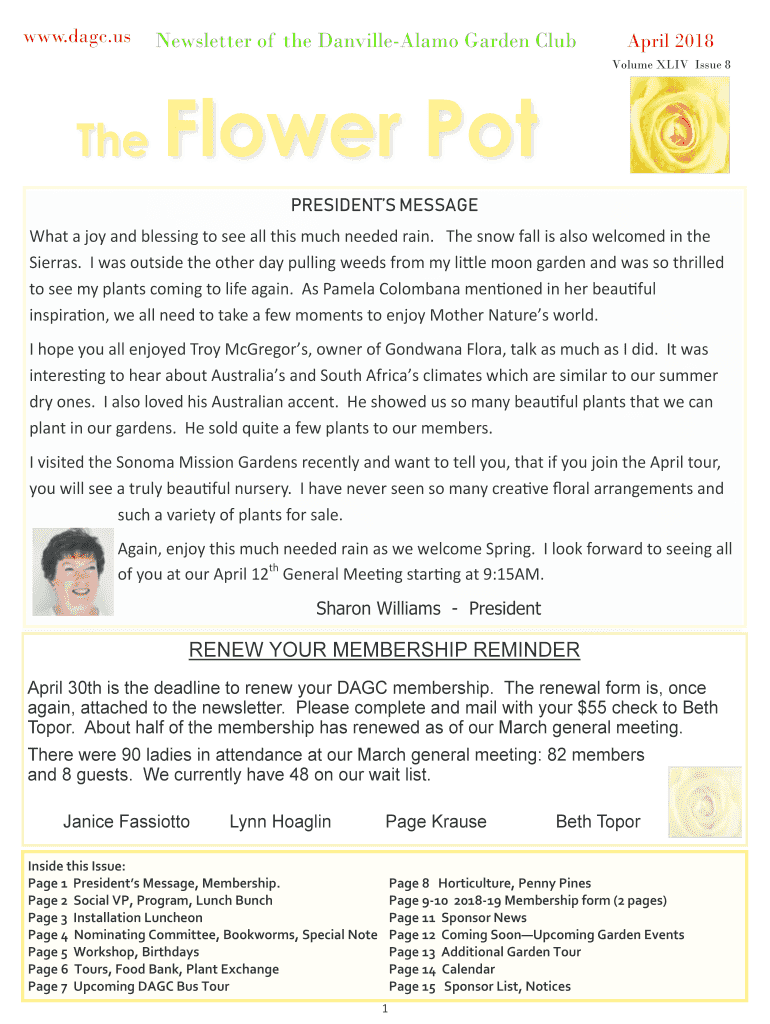 www.dagc.us Newsletter of the Danville-Alamo Garden Club April 2018

Volume XLIV Issue 8

The Flower Pot

PRESIDENT'S MESSAGE

What a joy and blessing to see all this much needed rain. The snow fall is also welcomed in the Sierras. I was outside the other day pulling weeds from my little moon garden and was so thrilled to see my plants coming to life again. As Pamela Colombana mentioned in her beautiful inspiration, we all need to take a few moments to enjoy Mother Nature's world.

I hope you all enjoyed Troy McGregor's, owner of Gondwana Flora, talk as much as I did. It was interesting to hear about Australia's and South Africa's climates which are similar to our summer dry ones. I also loved his Australian accent. He showed us so many beautiful plants that we can plant in our gardens. He sold quite a few plants to our members.

I visited the Sonoma Mission Gardens recently and want to tell you, that if you join the April tour, you will see a truly beautiful nursery. I have never seen so many creative floral arrangements and such a variety of plants for sale.

Again, enjoy this much needed rain as we welcome Spring. I look forward to seeing all of you at our April 12$^{th}$ General Meeting starting at 9:15AM.

Sharon Williams - President

RENEW YOUR MEMBERSHIP REMINDER

April 30th is the deadline to renew your DAGC membership. The renewal form is, once again, attached to the newsletter. Please complete and mail with your $55 check to Beth Topor. About half of the membership has renewed as of our March general meeting.

There were 90 ladies in attendance at our March general meeting: 82 members and 8 guests. We currently have 48 on our wait list.

Janice Fassiotto Lynn Hoaglin Page Krause Beth Topor

Inside this Issue:
Page 1 President's Message, Membership.
Page 2 Social VP, Program, Lunch Bunch
Page 3 Installation Luncheon
Page 4 Nominating Committee, Bookworms, Special Note
Page 5 Workshop, Birthdays
Page 6 Tours, Food Bank, Plant Exchange
Page 7 Upcoming DAGC Bus Tour
Page 8 Horticulture, Penny Pines
Page 9-10 2018-19 Membership form (2 pages)
Page 11 Sponsor News
Page 12 Coming Soon—Upcoming Garden Events
Page 13 Additional Garden Tour
Page 14 Calendar
Page 15 Sponsor List, Notices

1